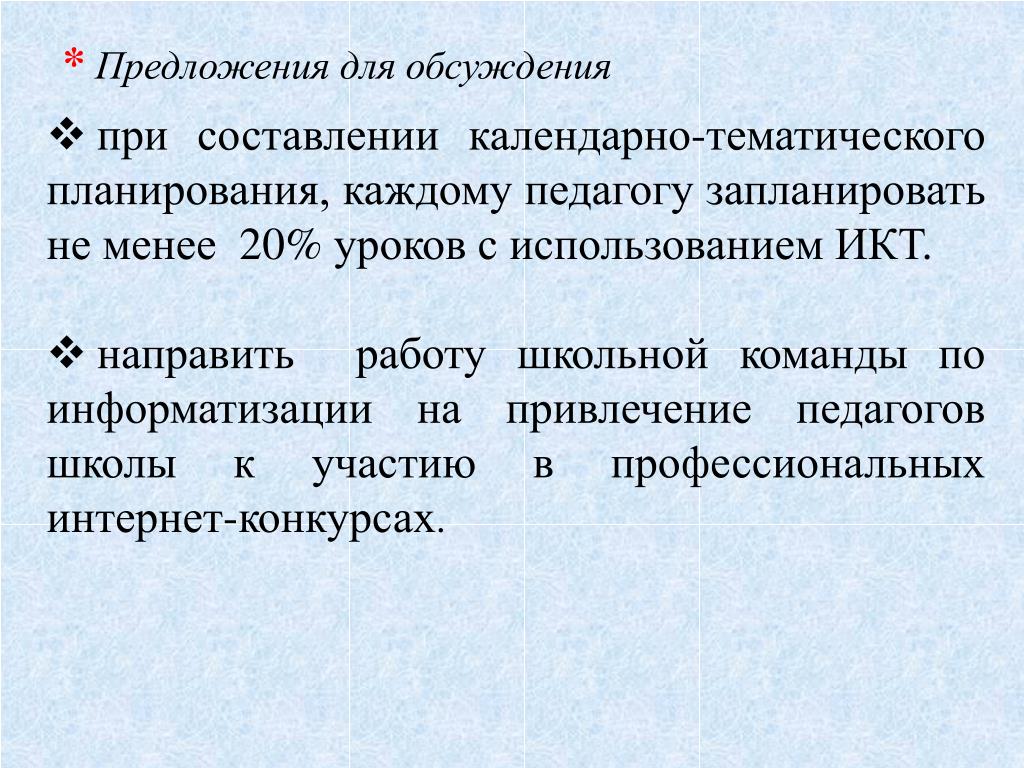 * Предложения для обсуждения

❖ при составлении календарно-тематического планирования, каждому педагогу запланировать не менее 20% уроков с использованием ИКТ.

❖ направить работу школьной команды по информатизации на привлечение педагогов школы к участию в профессиональных интернет-конкурсах.